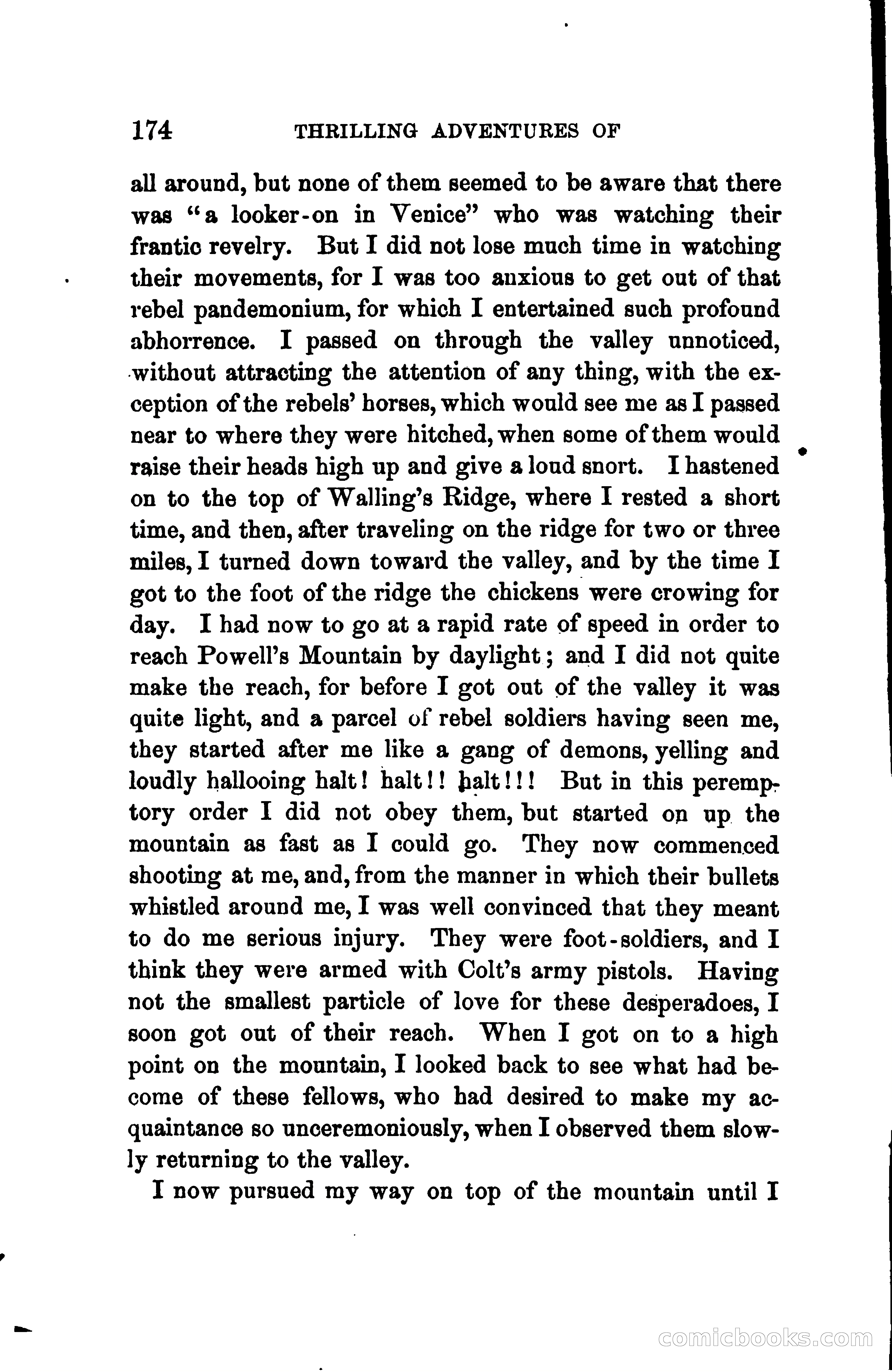 174 THRILLING ADVENTURES OF

all around, but none of them seemed to be aware that there was "a looker-on in Venice" who was watching their frantic revelry. But I did not lose much time in watching their movements, for I was too anxious to get out of that rebel pandemonium, for which I entertained such profound abhorrence. I passed on through the valley unnoticed, without attracting the attention of any thing, with the exception of the rebels' horses, which would see me as I passed near to where they were hitched, when some of them would raise their heads high up and give a loud snort. I hastened on to the top of Walling's Ridge, where I rested a short time, and then, after traveling on the ridge for two or three miles, I turned down toward the valley, and by the time I got to the foot of the ridge the chickens were crowing for day. I had now to go at a rapid rate of speed in order to reach Powell's Mountain by daylight; and I did not quite make the reach, for before I got out of the valley it was quite light, and a parcel of rebel soldiers having seen me, they started after me like a gang of demons, yelling and loudly hallooing halt! halt!! halt!!! But in this peremptory order I did not obey them, but started on up the mountain as fast as I could go. They now commenced shooting at me, and, from the manner in which their bullets whistled around me, I was well convinced that they meant to do me serious injury. They were foot-soldiers, and I think they were armed with Colt's army pistols. Having not the smallest particle of love for these desperadoes, I soon got out of their reach. When I got on to a high point on the mountain, I looked back to see what had become of these fellows, who had desired to make my acquaintance so unceremoniously, when I observed them slowly returning to the valley.

I now pursued my way on top of the mountain until I

comicbooks.com